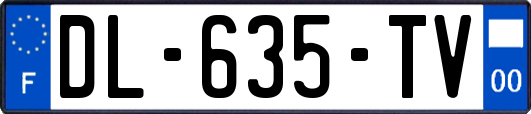 F
DL-635-TV
00